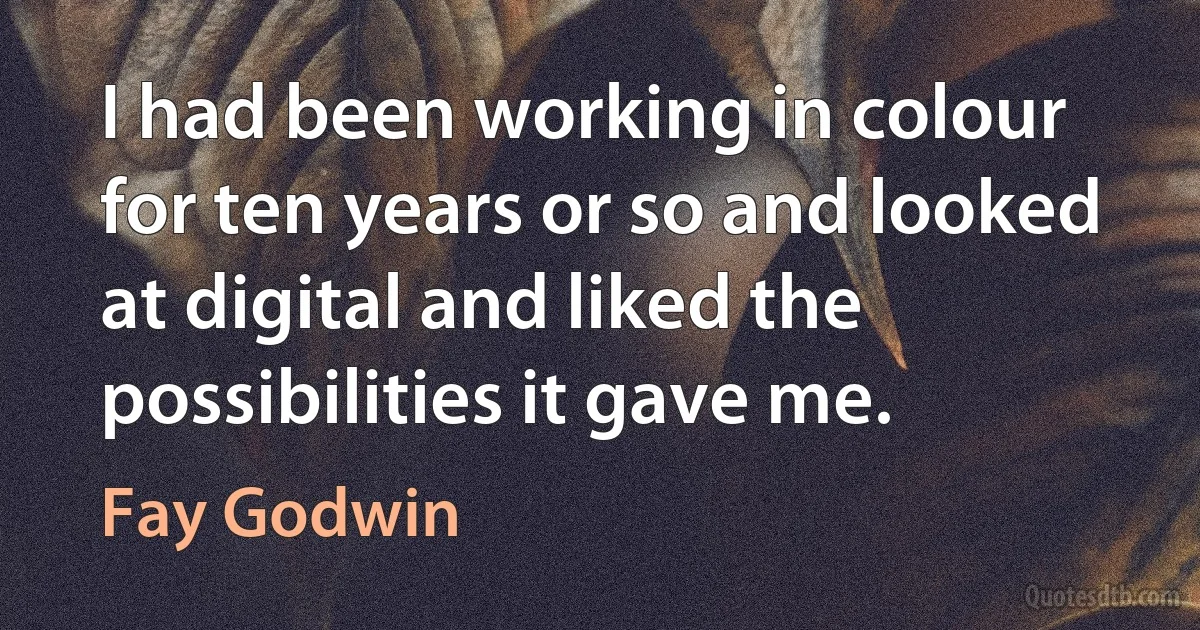 I had been working in colour for ten years or so and looked at digital and liked the possibilities it gave me.

Fay Godwin

Quotesdtb.com